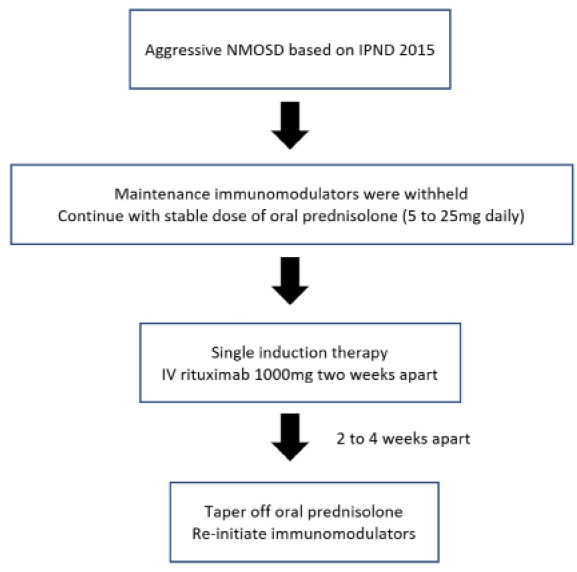 Aggressive NMOSD based on IPND 2015

Maintenance immunomodulators were withheld
Continue with stable dose of oral prednisolone (5 to 25mg daily)

Single induction therapy
IV rituximab 1000mg two weeks apart

2 to 4 weeks apart

Taper off oral prednisolone
Re-initiate immunomodulators